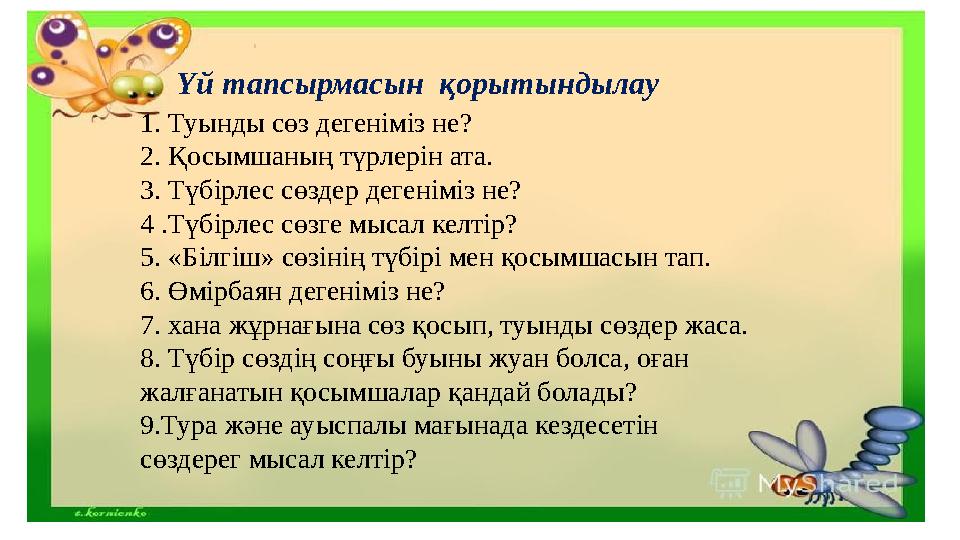 Үй тапсырмасын қорытындылау

1. Туынды сөз дегеніміз не?
2. Қосымшаның түрлерін ата.
3. Түбірлес сөздер дегеніміз не?
4 .Түбірлес сөзге мысал келтір?
5. «Білгіш» сөзінің түбірі мен қосымшасын тап.
6. Өмірбаян дегеніміз не?
7. хана жұрнағына сөз қосып, туынды сөздер жаса.
8. Түбір сөздің соңғы буыны жуан болса, оған жалғанатын қосымшалар қандай болады?
9.Тура және ауыспалы мағынада кездесетін сөздерег мысал келтір?

MyShared

e.kornienko